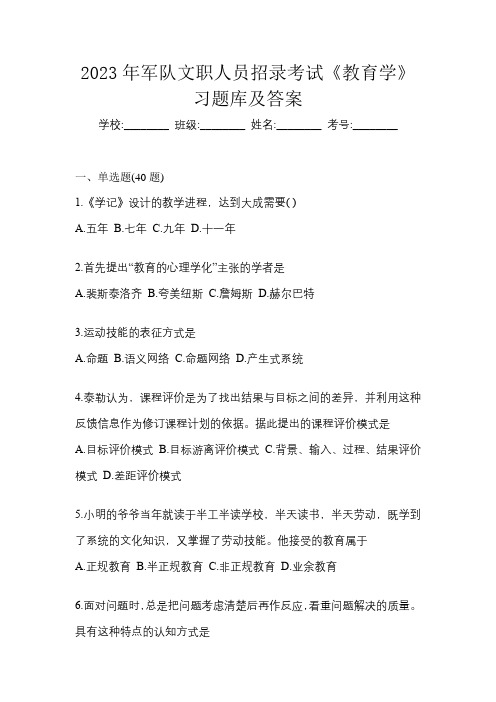 2023 年军队文职人员招录考试《教育学》习题库及答案

学校:________ 班级:________ 姓名:________ 考号:________

一、单选题(40 题)

1.《学记》设计的教学进程，达到大成需要( )

A.五年 B.七年 C.九年 D.十一年

2.首先提出“教育的心理学化”主张的学者是

A.裴斯泰洛齐 B.夸美纽斯 C.詹姆斯 D.赫尔巴特

3.运动技能的表征方式是

A.命题 B.语义网络 C.命题网络 D.产生式系统

4.泰勒认为，课程评价是为了找出结果与目标之间的差异，并利用这种反馈信息作为修订课程计划的依据。据此提出的课程评价模式是

A.目标评价模式 B.目标游离评价模式 C.背景、输入、过程、结果评价模式 D.差距评价模式

5.小明的爷爷当年就读于半工半读学校，半天读书，半天劳动，既学到了系统的文化知识，又掌握了劳动技能。他接受的教育属于

A.正规教育 B.半正规教育 C.非正规教育 D.业余教育

6.面对问题时，总是把问题考虑清楚后再作反应，看重问题解决的质量。具有这种特点的认知方式是